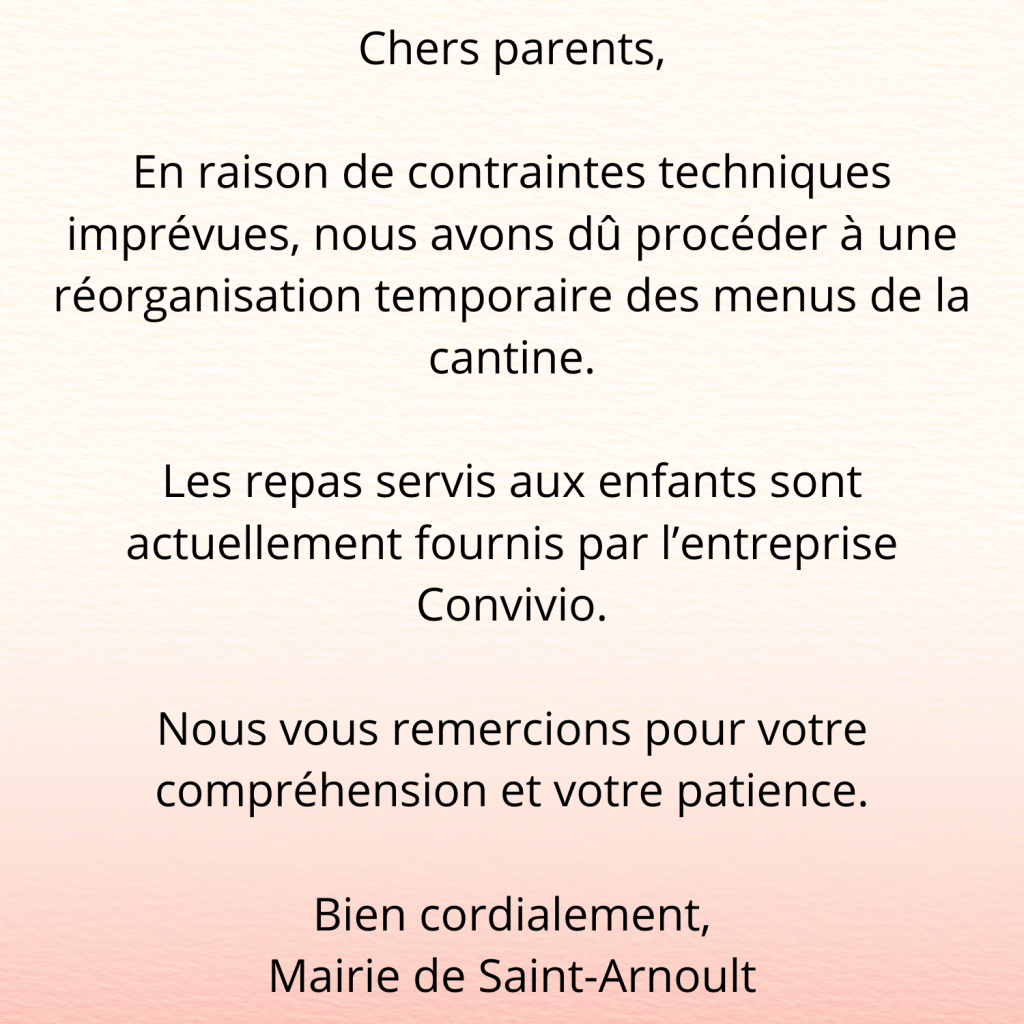 Chers parents,

En raison de contraintes techniques imprévues, nous avons dû procéder à une réorganisation temporaire des menus de la cantine.

Les repas servis aux enfants sont actuellement fournis par l’entreprise Convivio.

Nous vous remercions pour votre compréhension et votre patience.

Bien cordialement,
Mairie de Saint-Arnoult